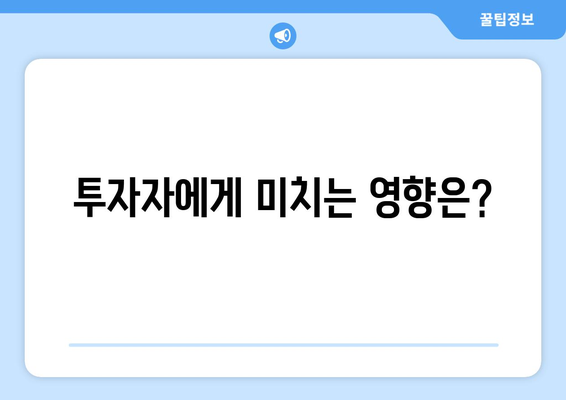 꿀팁정보

투자자에게 미치는 영향은?